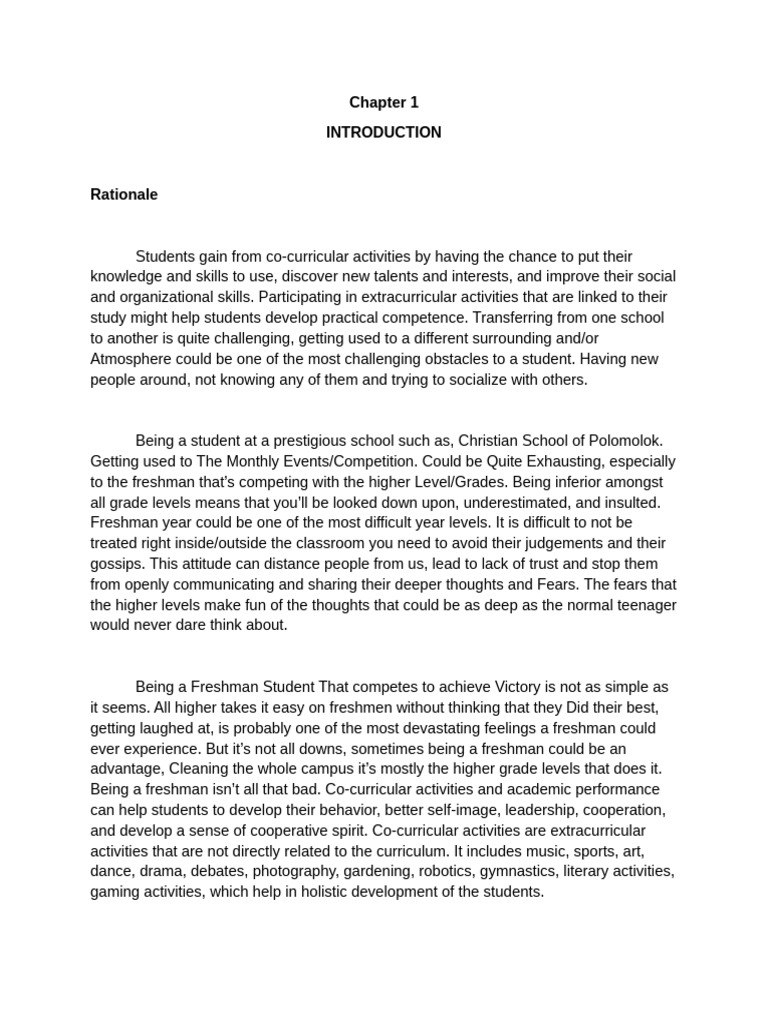 Chapter 1

INTRODUCTION

Rationale

Students gain from co-curricular activities by having the chance to put their knowledge and skills to use, discover new talents and interests, and improve their social and organizational skills. Participating in extracurricular activities that are linked to their study might help students develop practical competence. Transferring from one school to another is quite challenging, getting used to a different surrounding and/or Atmosphere could be one of the most challenging obstacles to a student. Having new people around, not knowing any of them and trying to socialize with others.

Being a student at a prestigious school such as, Christian School of Polomolok. Getting used to The Monthly Events/Competition. Could be Quite Exhausting, especially to the freshman that's competing with the higher Level/Grades. Being inferior amongst all grade levels means that you'll be looked down upon, underestimated, and insulted. Freshman year could be one of the most difficult year levels. It is difficult to not be treated right inside/outside the classroom you need to avoid their judgements and their gossips. This attitude can distance people from us, lead to lack of trust and stop them from openly communicating and sharing their deeper thoughts and Fears. The fears that the higher levels make fun of the thoughts that could be as deep as the normal teenager would never dare think about.

Being a Freshman Student That competes to achieve Victory is not as simple as it seems. All higher takes it easy on freshmen without thinking that they Did their best, getting laughed at, is probably one of the most devastating feelings a freshman could ever experience. But it's not all downs, sometimes being a freshman could be an advantage, Cleaning the whole campus it's mostly the higher grade levels that does it. Being a freshman isn't all that bad. Co-curricular activities and academic performance can help students to develop their behavior, better self-image, leadership, cooperation, and develop a sense of cooperative spirit. Co-curricular activities are extracurricular activities that are not directly related to the curriculum. It includes music, sports, art, dance, drama, debates, photography, gardening, robotics, gymnastics, literary activities, gaming activities, which help in holistic development of the students.